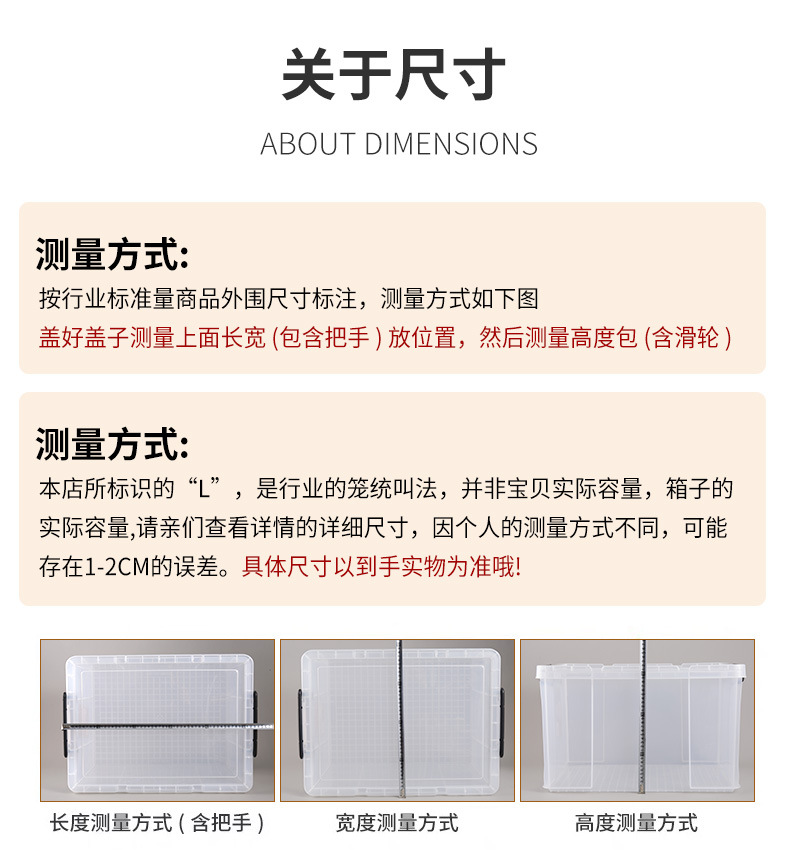 关于尺寸

ABOUT DIMENSIONS

测量方式:

按行业标准量商品外围尺寸标注，测量方式如下图

盖好盖子测量上面长宽 (包含把手 ) 放位置，然后测量高度包 (含滑轮 )

测量方式:

本店所标识的“L”，是行业的笼统叫法，并非宝贝实际容量，箱子的实际容量,请亲们查看详情的详细尺寸，因个人的测量方式不同，可能存在1-2CM的误差。具体尺寸以到手实物为准哦!

长度测量方式 ( 含把手 )

宽度测量方式

高度测量方式